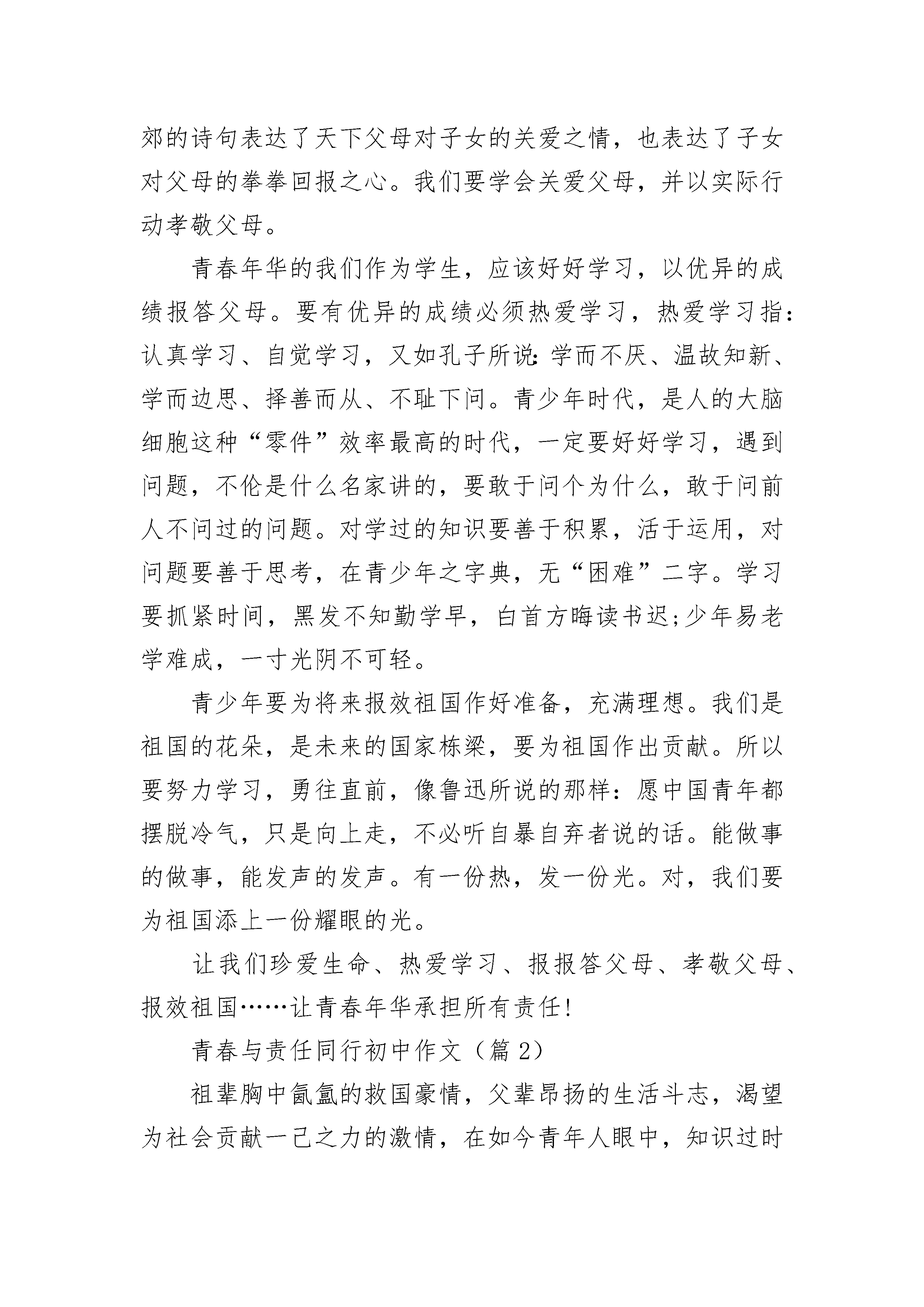 郊的诗句表达了天下父母对子女的关爱之情，也表达了子女对父母的拳拳回报之心。我们要学会关爱父母，并以实际行动孝敬父母。

青春年华的我们作为学生，应该好好学习，以优异的成绩报答父母。要有优异的成绩必须热爱学习，热爱学习指：认真学习、自觉学习，又如孔子所说：学而不厌、温故知新、学而边思、择善而从、不耻下问。青少年时代，是人的大脑细胞这种“零件”效率最高的时代，一定要好好学习，遇到问题，不伦是什么名家讲的，要敢于问个为什么，敢于问前人不问过的问题。对学过的知识要善于积累，活于运用，对问题要善于思考，在青少年之字典，无“困难”二字。学习要抓紧时间，黑发不知勤学早，白首方晦读书迟;少年易老学难成，一寸光阴不可轻。

青少年要为将来报效祖国作好准备，充满理想。我们是祖国的花朵，是未来的国家栋梁，要为祖国作出贡献。所以要努力学习，勇往直前，像鲁迅所说的那样：愿中国青年都摆脱冷气，只是向上走，不必听自暴自弃者说的话。能做事的做事，能发声的发声。有一份热，发一份光。对，我们要为祖国添上一份耀眼的光。

让我们珍爱生命、热爱学习、报报答父母、孝敬父母、报效祖国……让青春年华承担所有责任!

青春与责任同行初中作文（篇 2）

祖辈胸中氤氲的救国豪情，父辈昂扬的生活斗志，渴望为社会贡献一己之力的激情，在如今青年人眼中，知识过时